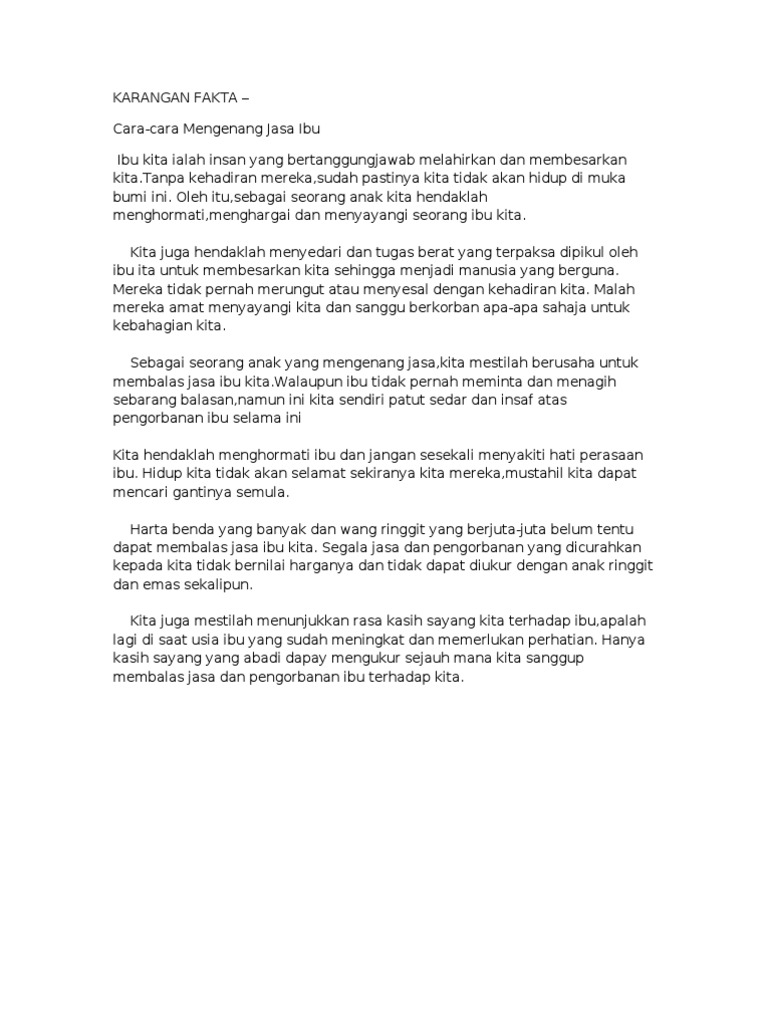 KARANGAN FAKTA –

Cara-cara Mengenang Jasa Ibu

Ibu kita ialah insan yang bertanggungjawab melahirkan dan membesarkan kita.Tanpa kehadiran mereka,sudah pastinya kita tidak akan hidup di muka bumi ini. Oleh itu,sebagai seorang anak kita hendaklah menghormati,menghargai dan menyayangi seorang ibu kita.

Kita juga hendaklah menyedari dan tugas berat yang terpaksa dipikul oleh ibu ita untuk membesarkan kita sehingga menjadi manusia yang berguna. Mereka tidak pernah merungut atau menyesal dengan kehadiran kita. Malah mereka amat menyayangi kita dan sanggu berkorban apa-apa sahaja untuk kebahagian kita.

Sebagai seorang anak yang mengenang jasa,kita mestilah berusaha untuk membalas jasa ibu kita.Walaupun ibu tidak pernah meminta dan menagih sebarang balasan,namun ini kita sendiri patut sedar dan insaf atas pengorbanan ibu selama ini

Kita hendaklah menghormati ibu dan jangan sesekali menyakiti hati perasaan ibu. Hidup kita tidak akan selamat sekiranya kita mereka,mustahil kita dapat mencari gantinya semula.

Harta benda yang banyak dan wang ringgit yang berjuta-juta belum tentu dapat membalas jasa ibu kita. Segala jasa dan pengorbanan yang dicurahkan kepada kita tidak bernilai harganya dan tidak dapat diukur dengan anak ringgit dan emas sekalipun.

Kita juga mestilah menunjukkan rasa kasih sayang kita terhadap ibu,apalah lagi di saat usia ibu yang sudah meningkat dan memerlukan perhatian. Hanya kasih sayang yang abadi dapay mengukur sejauh mana kita sanggup membalas jasa dan pengorbanan ibu terhadap kita.